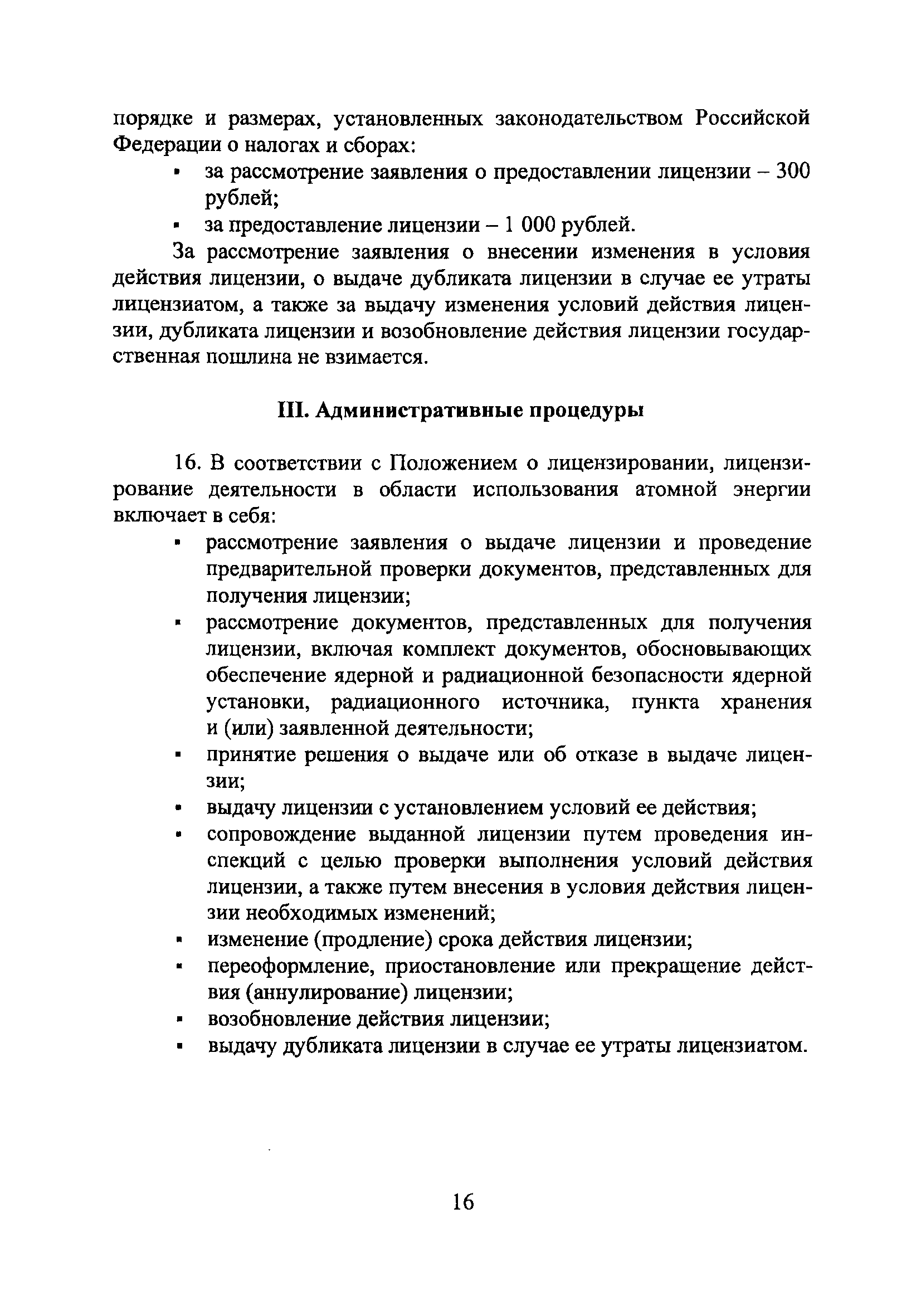 порядке и размерах, установленных законодательством Российской Федерации о налогах и сборах:

▪ за рассмотрение заявления о предоставлении лицензии – 300 рублей;

▪ за предоставление лицензии – 1 000 рублей.

За рассмотрение заявления о внесении изменения в условия действия лицензии, о выдаче дубликата лицензии в случае ее утраты лицензиатом, а также за выдачу изменения условий действия лицензии, дубликата лицензии и возобновление действия лицензии государственная пошлина не взимается.

III. Административные процедуры

16. В соответствии с Положением о лицензировании, лицензирование деятельности в области использования атомной энергии включает в себя:

▪ рассмотрение заявления о выдаче лицензии и проведение предварительной проверки документов, представленных для получения лицензии;

▪ рассмотрение документов, представленных для получения лицензии, включая комплект документов, обосновывающих обеспечение ядерной и радиационной безопасности ядерной установки, радиационного источника, пункта хранения и (или) заявленной деятельности;

▪ принятие решения о выдаче или об отказе в выдаче лицензии;

▪ выдачу лицензии с установлением условий ее действия;

▪ сопровождение выданной лицензии путем проведения инспекций с целью проверки выполнения условий действия лицензии, а также путем внесения в условия действия лицензии необходимых изменений;

▪ изменение (продление) срока действия лицензии;

▪ переоформление, приостановление или прекращение действия (аннулирование) лицензии;

▪ возобновление действия лицензии;

▪ выдачу дубликата лицензии в случае ее утраты лицензиатом.

16